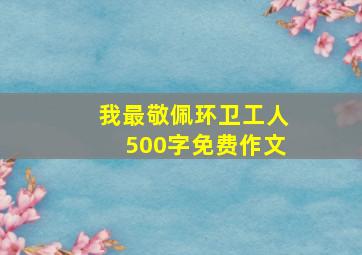 我最敬佩环卫工人
500字免费作文